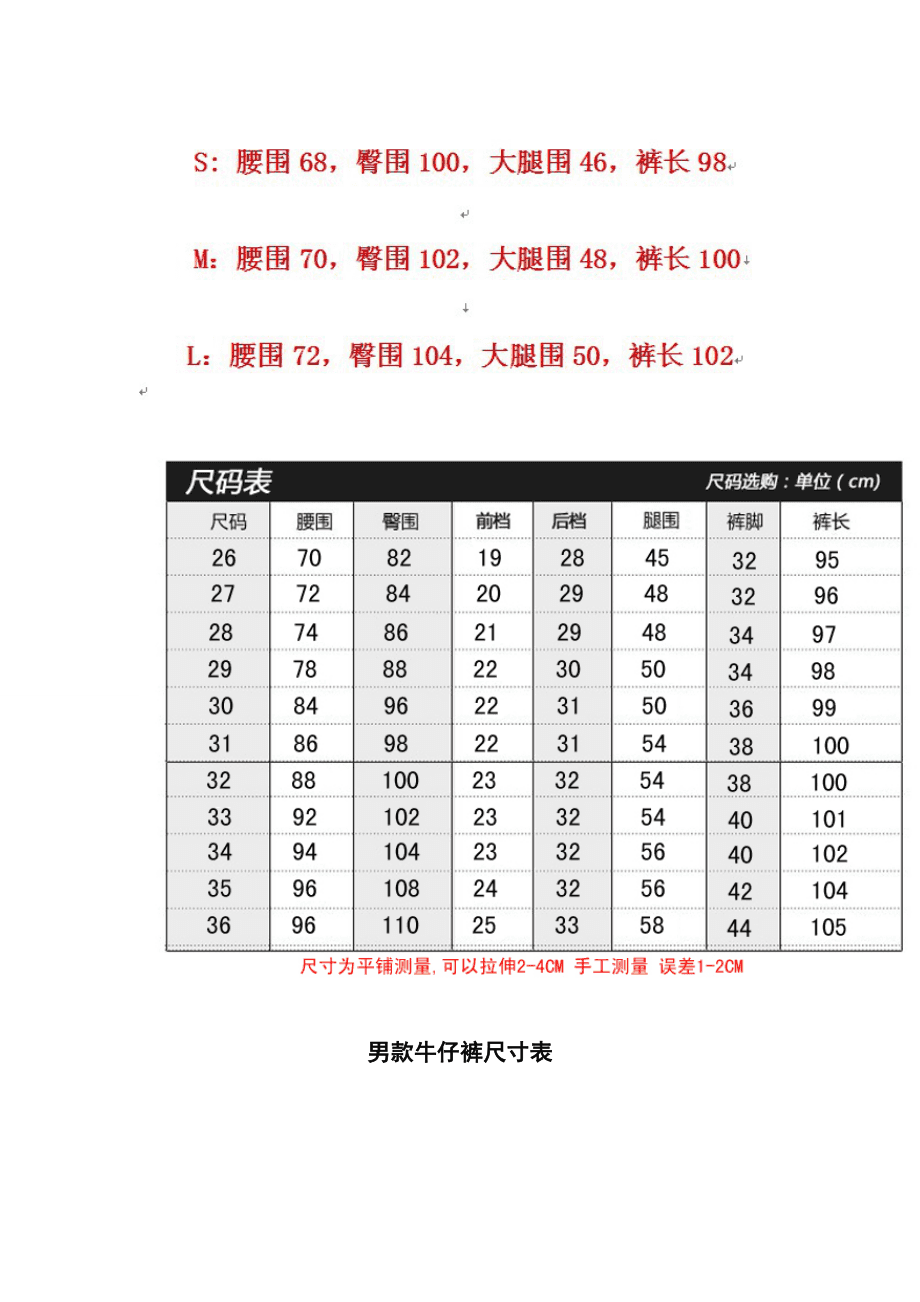 S：腰围 68，臀围 100，大腿围 46，裤长 98

M：腰围 70，臀围 102，大腿围 48，裤长 100

L：腰围 72，臀围 104，大腿围 50，裤长 102

尺码表

尺码选购：单位（cm）

| 尺码 | 腰围 | 臀围 | 前档 | 后档 | 腿围 | 裤脚 | 裤长 |
|---|---|---|---|---|---|---|---|
| 26 | 70 | 82 | 19 | 28 | 45 | 32 | 95 |
| 27 | 72 | 84 | 20 | 29 | 48 | 32 | 96 |
| 28 | 74 | 86 | 21 | 29 | 48 | 34 | 97 |
| 29 | 78 | 88 | 22 | 30 | 50 | 34 | 98 |
| 30 | 84 | 96 | 22 | 31 | 50 | 36 | 99 |
| 31 | 86 | 98 | 22 | 31 | 54 | 38 | 100 |
| 32 | 88 | 100 | 23 | 32 | 54 | 38 | 100 |
| 33 | 92 | 102 | 23 | 32 | 54 | 40 | 101 |
| 34 | 94 | 104 | 23 | 32 | 56 | 40 | 102 |
| 35 | 96 | 108 | 24 | 32 | 56 | 42 | 104 |
| 36 | 96 | 110 | 25 | 33 | 58 | 44 | 105 |

尺寸为平铺测量,可以拉伸2-4CM 手工测量 误差1-2CM

男款牛仔裤尺寸表